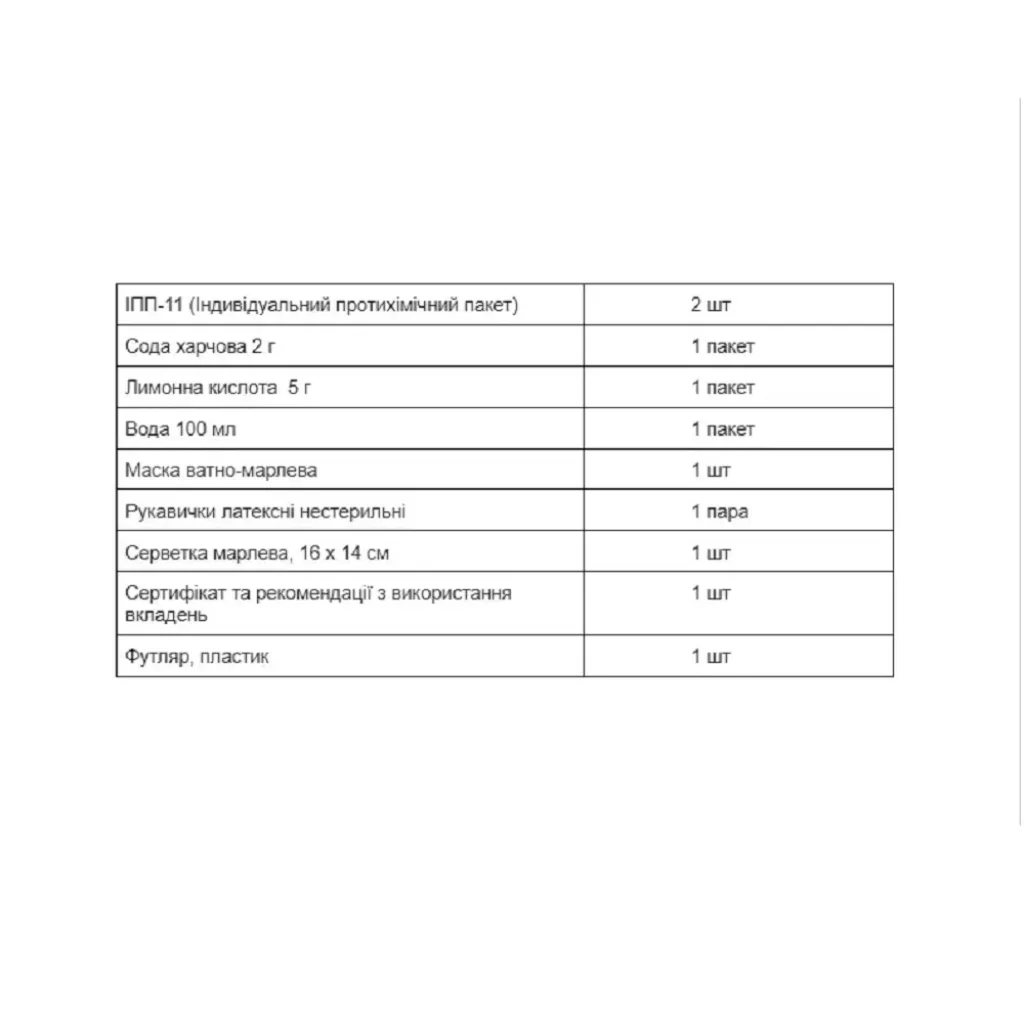 | ІПП-11 (Індивідуальний протихімічний пакет) | 2 шт |
|---|---|
| Сода харчова 2 г | 1 пакет |
| Лимонна кислота 5 г | 1 пакет |
| Вода 100 мл | 1 пакет |
| Маска ватно-марлева | 1 шт |
| Рукавички латексні нестерильні | 1 пара |
| Серветка марлева, 16 х 14 см | 1 шт |
| Сертифікат та рекомендації з використання вкладень | 1 шт |
| Футляр, пластик | 1 шт |